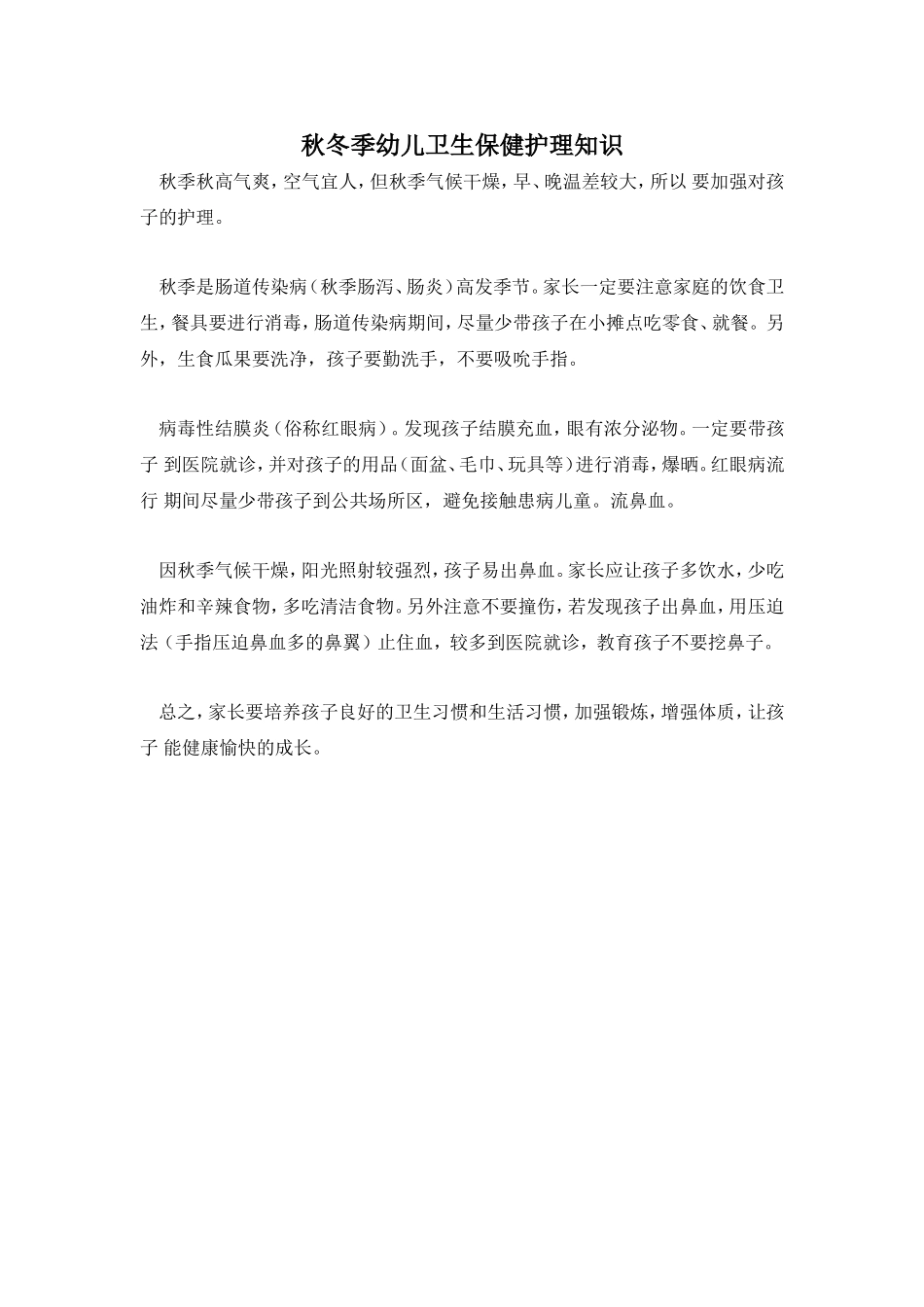 秋冬季幼儿卫生保健护理知识

秋季秋高气爽，空气宜人，但秋季气候干燥，早、晚温差较大，所以 要加强对孩子的护理。

秋季是肠道传染病（秋季肠泻、肠炎）高发季节。家长一定要注意家庭的饮食卫生，餐具要进行消毒，肠道传染病期间，尽量少带孩子在小摊点吃零食、就餐。另外，生食瓜果要洗净，孩子要勤洗手，不要吸吮手指。

病毒性结膜炎（俗称红眼病）。发现孩子结膜充血，眼有浓分泌物。一定要带孩子 到医院就诊，并对孩子的用品（面盆、毛巾、玩具等）进行消毒，爆晒。红眼病流行 期间尽量少带孩子到公共场所区，避免接触患病儿童。流鼻血。

因秋季气候干燥，阳光照射较强烈，孩子易出鼻血。家长应让孩子多饮水，少吃油炸和辛辣食物，多吃清洁食物。另外注意不要撞伤，若发现孩子出鼻血，用压迫法（手指压迫鼻血多的鼻翼）止住血，较多到医院就诊，教育孩子不要挖鼻子。

总之，家长要培养孩子良好的卫生习惯和生活习惯，加强锻炼，增强体质，让孩子 能健康愉快的成长。